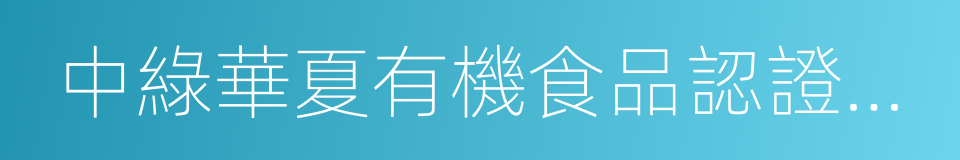 中綠華夏有機食品認證...